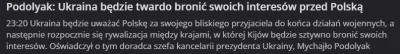 Podolyak: Ukraina będzie twardo bronić swoich interesów przed Polską

23:20 Ukraina będzie uważać Polskę za swojego bliskiego przyjaciela do końca działań wojennych, a następnie rozpocznie się rywalizacja między krajami, w której Kijów będzie sztywno bronić swoich interesów. Oświadczył o tym doradca szefa kancelarii prezydenta Ukrainy, Mychajło Podolyak